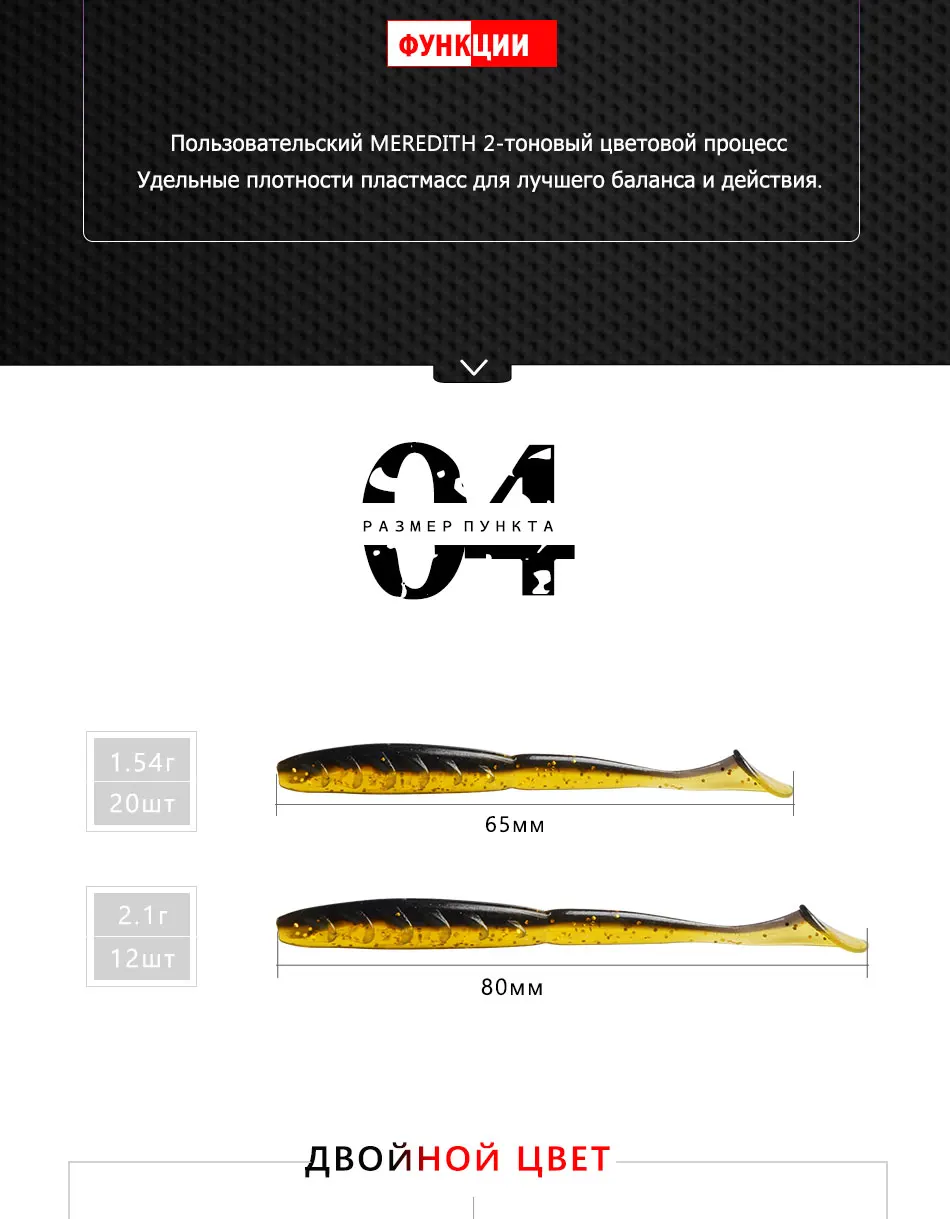 ФУНКЦИИ

Пользовательский MEREDITH 2-тоновый цветовой процесс
Удельные плотности пластмасс для лучшего баланса и действия.

04

РАЗМЕР ПУНКТА

1.54г
20шт

65мм

2.1г
12шт

80мм

ДВОЙНОЙ ЦВЕТ